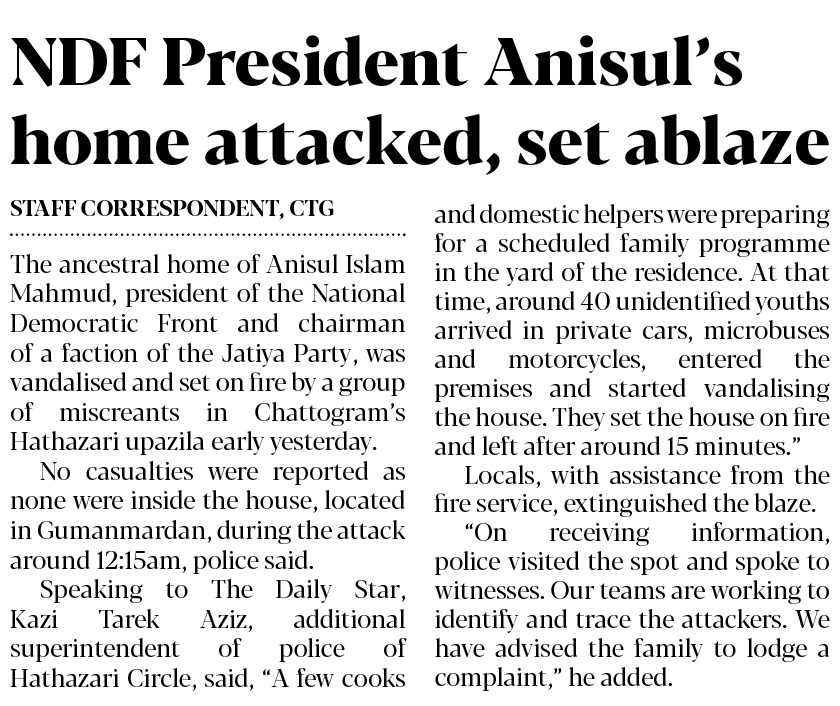 NDF President Anisul's home attacked, set ablaze

STAFF CORRESPONDENT, CTG

The ancestral home of Anisul Islam Mahmud, president of the National Democratic Front and chairman of a faction of the Jatiya Party, was vandalised and set on fire by a group of miscreants in Chattogram's Hathazari upazila early yesterday.

No casualties were reported as none were inside the house, located in Gumanmardan, during the attack around 12:15am, police said.

Speaking to The Daily Star, Kazi Tarek Aziz, additional superintendent of police of Hathazari Circle, said, "A few cooks and domestic helpers were preparing for a scheduled family programme in the yard of the residence. At that time, around 40 unidentified youths arrived in private cars, microbuses and motorcycles, entered the premises and started vandalising the house. They set the house on fire and left after around 15 minutes."

Locals, with assistance from the fire service, extinguished the blaze.

"On receiving information, police visited the spot and spoke to witnesses. Our teams are working to identify and trace the attackers. We have advised the family to lodge a complaint," he added.